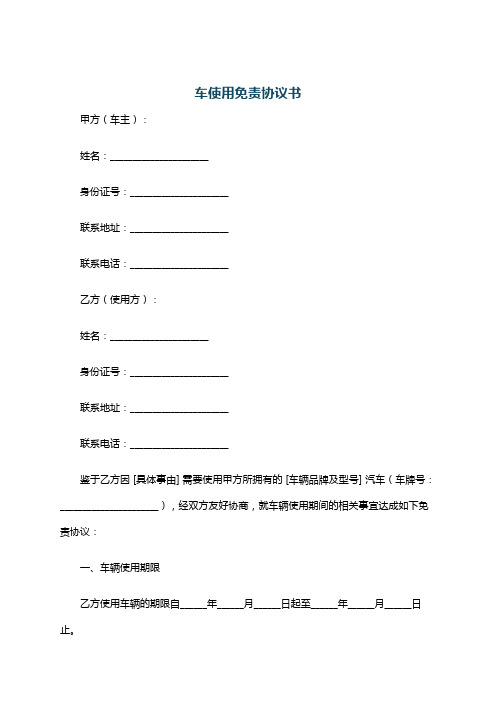 车使用免责协议书

甲方（车主）：

姓名：____________________

身份证号：____________________

联系地址：____________________

联系电话：____________________

乙方（使用方）：

姓名：____________________

身份证号：____________________

联系地址：____________________

联系电话：____________________

鉴于乙方因 [具体事由] 需要使用甲方所拥有的 [车辆品牌及型号] 汽车（车牌号：____________________），经双方友好协商，就车辆使用期间的相关事宜达成如下免责协议：

一、车辆使用期限

乙方使用车辆的期限自_____年_____月_____日起至_____年_____月_____日止。